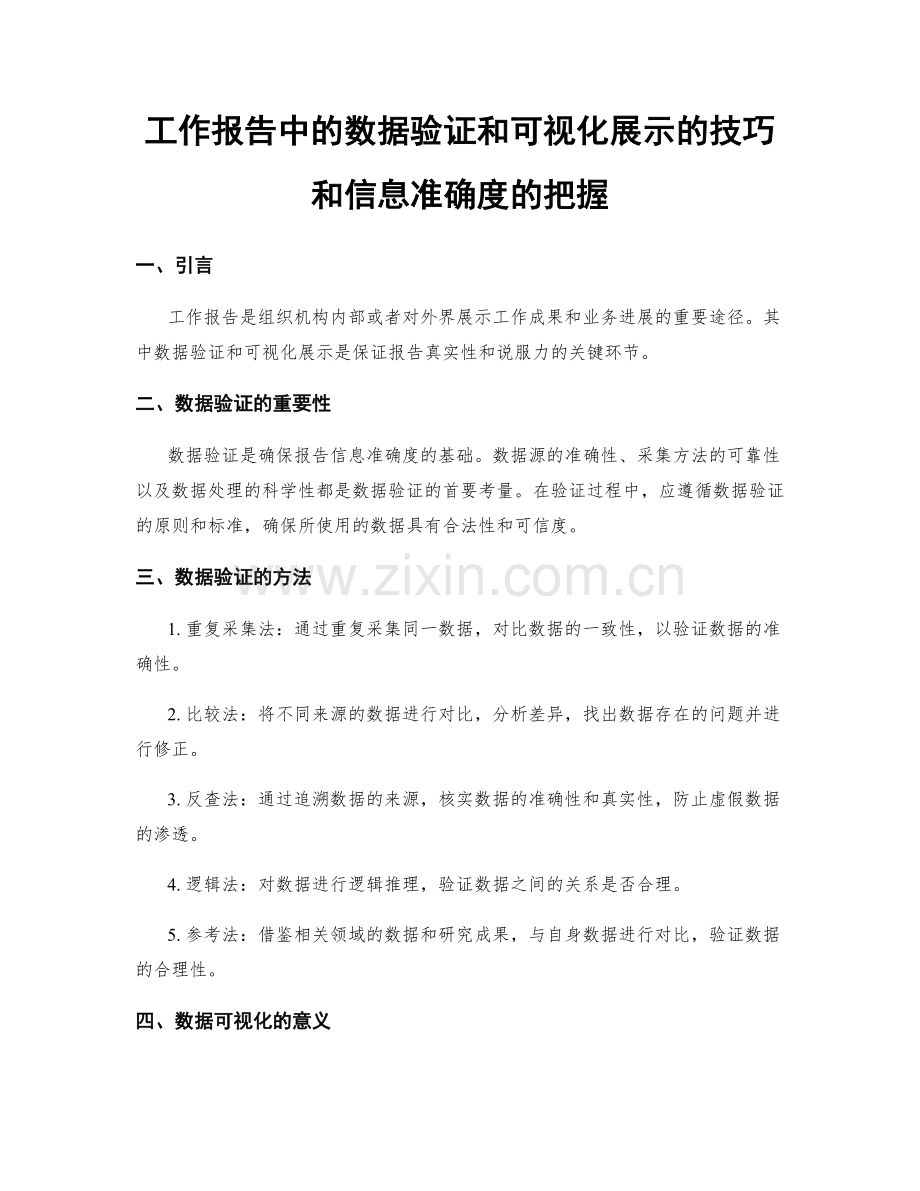 工作报告中的数据验证和可视化展示的技巧和信息准确度的把握

一、引言

工作报告是组织机构内部或者对外界展示工作成果和业务进展的重要途径。其中数据验证和可视化展示是保证报告真实性和说服力的关键环节。

二、数据验证的重要性

数据验证是确保报告信息准确度的基础。数据源的准确性、采集方法的可靠性以及数据处理的科学性都是数据验证的首要考量。在验证过程中，应遵循数据验证的原则和标准，确保所使用的数据具有合法性和可信度。

三、数据验证的方法

www.zixin.com.cn

1. 重复采集法：通过重复采集同一数据，对比数据的一致性，以验证数据的准确性。

2. 比较法：将不同来源的数据进行对比，分析差异，找出数据存在的问题并进行修正。

3. 反查法：通过追溯数据的来源，核实数据的准确性和真实性，防止虚假数据的渗透。

4. 逻辑法：对数据进行逻辑推理，验证数据之间的关系是否合理。

5. 参考法：借鉴相关领域的数据和研究成果，与自身数据进行对比，验证数据的合理性。

四、数据可视化的意义